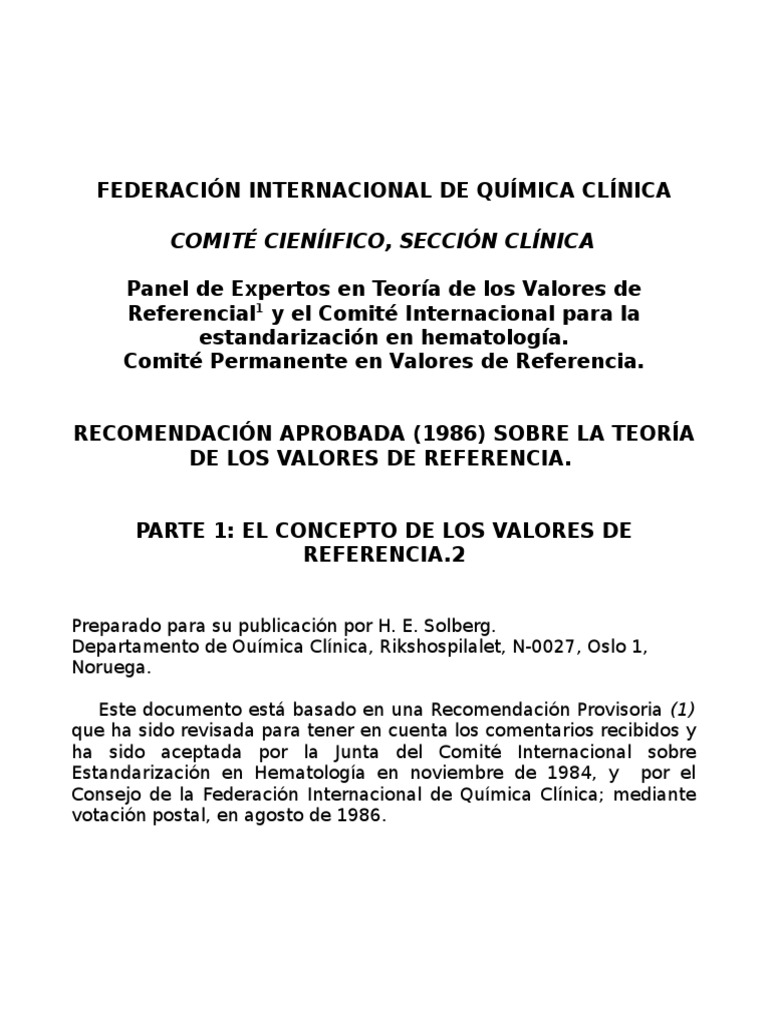 FEDERACIÓN INTERNACIONAL DE QUÍMICA CLÍNICA

COMITÉ CIENÍIFICO, SECCIÓN CLÍNICA

Panel de Expertos en Teoría de los Valores de Referencial$^1$ y el Comité Internacional para la estandarización en hematología.
Comité Permanente en Valores de Referencia.

RECOMENDACIÓN APROBADA (1986) SOBRE LA TEORÍA DE LOS VALORES DE REFERENCIA.

PARTE 1: EL CONCEPTO DE LOS VALORES DE REFERENCIA.2

Preparado para su publicación por H. E. Solberg.
Departamento de Ouímica Clínica, Rikshospilalet, N-0027, Oslo 1, Noruega.

Este documento está basado en una Recomendación Provisoria (1) que ha sido revisada para tener en cuenta los comentarios recibidos y ha sido aceptada por la Junta del Comité Internacional sobre Estandarización en Hematología en noviembre de 1984, y por el Consejo de la Federación Internacional de Química Clínica; mediante votación postal, en agosto de 1986.